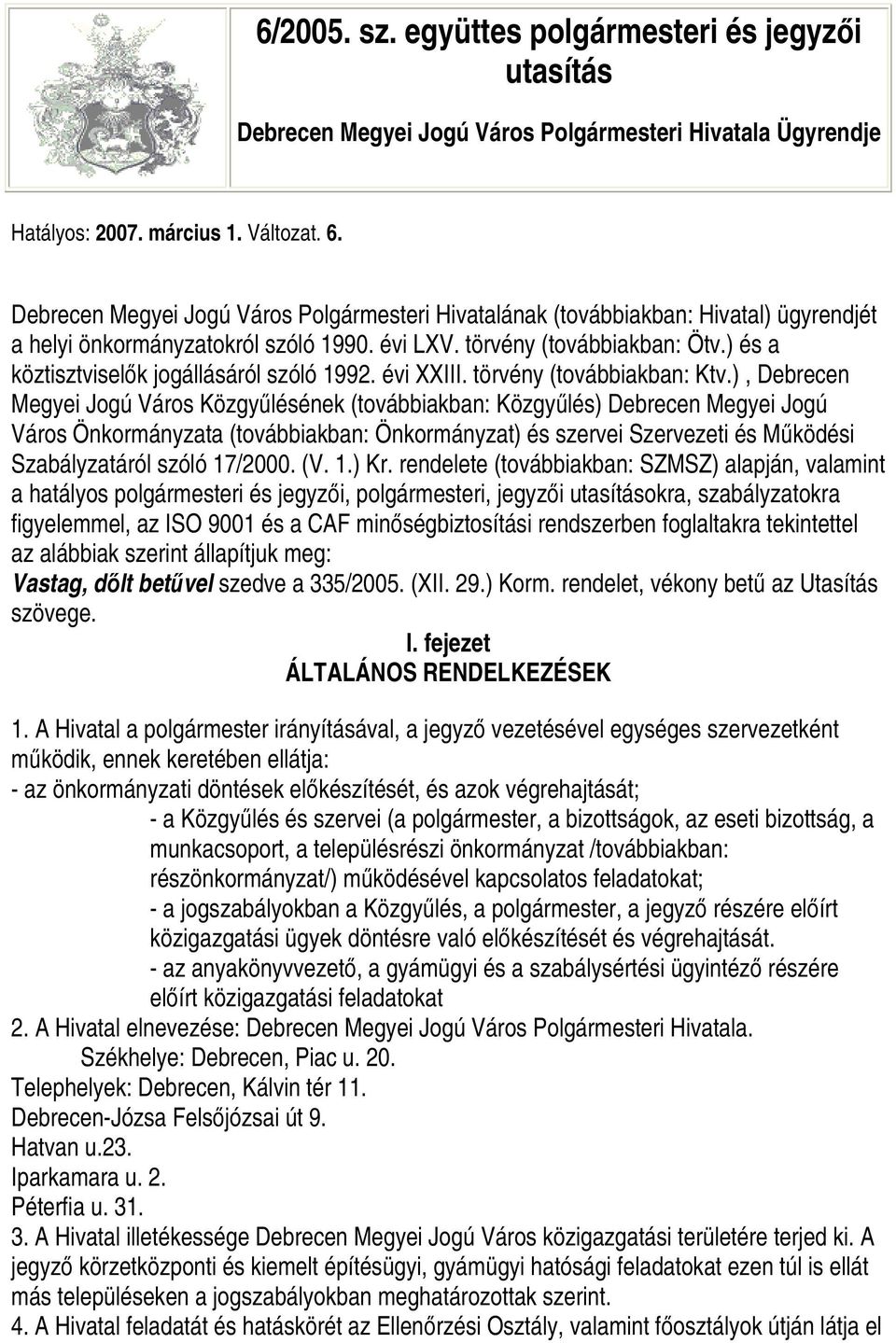 6/2005. sz. együttes polgármesteri és jegyzői utasítás

Debrecen Megyei Jogú Város Polgármesteri Hivatala Ügyrendje

Hatályos: 2007. március 1. Változat. 6.

Debrecen Megyei Jogú Város Polgármesteri Hivatalának (továbbiakban: Hivatal) ügyrendjét a helyi önkormányzatokról szóló 1990. évi LXV. törvény (továbbiakban: Ötv.) és a köztisztviselők jogállásáról szóló 1992. évi XXIII. törvény (továbbiakban: Ktv.) , Debrecen Megyei Jogú Város Közgyűlésének (továbbiakban: Közgyűlés) Debrecen Megyei Jogú Város Önkormányzata (továbbiakban: Önkormányzat) és szervei Szervezeti és Működési Szabályzatáról szóló 17/2000. (V. 1.) Kr. rendelete (továbbiakban: SZMSZ) alapján, valamint a hatályos polgármesteri és jegyzői, polgármesteri, jegyzői utasításokra, szabályzatokra figyelemmel, az ISO 9001 és a CAF minőségbiztosítási rendszerben foglaltakra tekintettel az alábbiak szerint állapítjuk meg:
Vastag, dőlt betűvel szedve a 335/2005. (XII. 29.) Korm. rendelet, vékony betű az Utasítás szövege.

I. fejezet
ÁLTALÁNOS RENDELKEZÉSEK

1. A Hivatal a polgármester irányításával, a jegyző vezetésével egységes szervezetként működik, ennek keretében ellátja:
- az önkormányzati döntések előkészítését, és azok végrehajtását;
- a Közgyűlés és szervei (a polgármester, a bizottságok, az eseti bizottság, a munkacsoport, a településrészi önkormányzat /továbbiakban: részönkormányzat/) működésével kapcsolatos feladatokat;
- a jogszabályokban a Közgyűlés, a polgármester, a jegyző részére előírt közigazgatási ügyek döntésre való előkészítését és végrehajtását.
- az anyakönyvvezető, a gyámügyi és a szabálysértési ügyintéző részére előírt közigazgatási feladatokat
2. A Hivatal elnevezése: Debrecen Megyei Jogú Város Polgármesteri Hivatala.
Székhelye: Debrecen, Piac u. 20.
Telephelyek: Debrecen, Kálvin tér 11.
Debrecen-Józsa Felsőjózsai út 9.
Hatvan u.23.
Iparkamara u. 2.
Péterfia u. 31.
3. A Hivatal illetékessége Debrecen Megyei Jogú Város közigazgatási területére terjed ki. A jegyző körzetközponti és kiemelt építésügyi, gyámügyi hatósági feladatokat ezen túl is ellát más településeken a jogszabályokban meghatározottak szerint.
4. A Hivatal feladatát és hatáskörét az Ellenőrzési Osztály, valamint főosztályok útján látja el